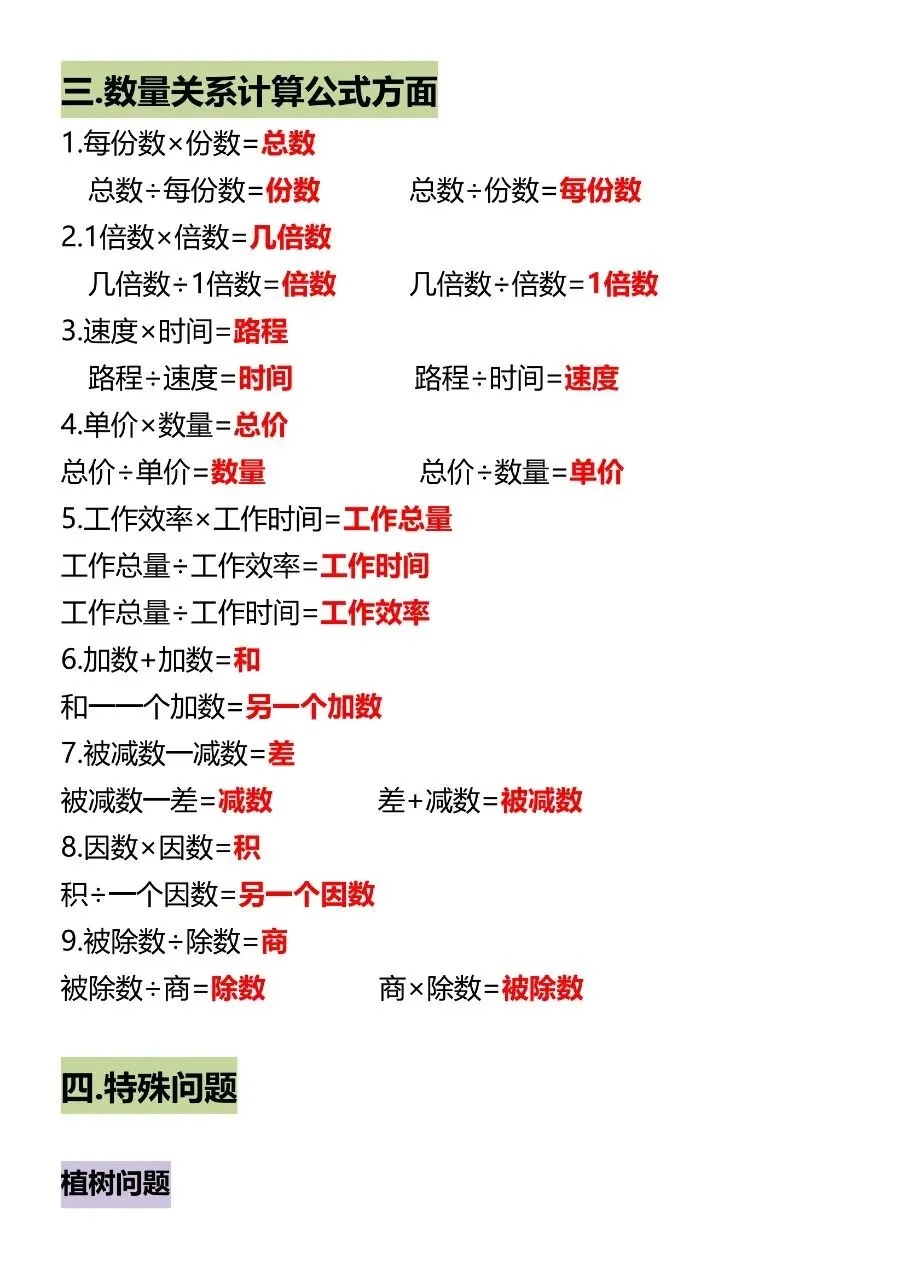 三.数量关系计算公式方面

1.每份数×份数=总数

总数÷每份数=份数　　总数÷份数=每份数

2.1倍数×倍数=几倍数

几倍数÷1倍数=倍数　　几倍数÷倍数=1倍数

3.速度×时间=路程

路程÷速度=时间　　路程÷时间=速度

4.单价×数量=总价

总价÷单价=数量　　总价÷数量=单价

5.工作效率×工作时间=工作总量

工作总量÷工作效率=工作时间

工作总量÷工作时间=工作效率

6.加数+加数=和

和一一个加数=另一个加数

7.被减数一减数=差

被减数一差=减数　　差+减数=被减数

8.因数×因数=积

积÷一个因数=另一个因数

9.被除数÷除数=商

被除数÷商=除数　　商×除数=被除数

四.特殊问题

植树问题